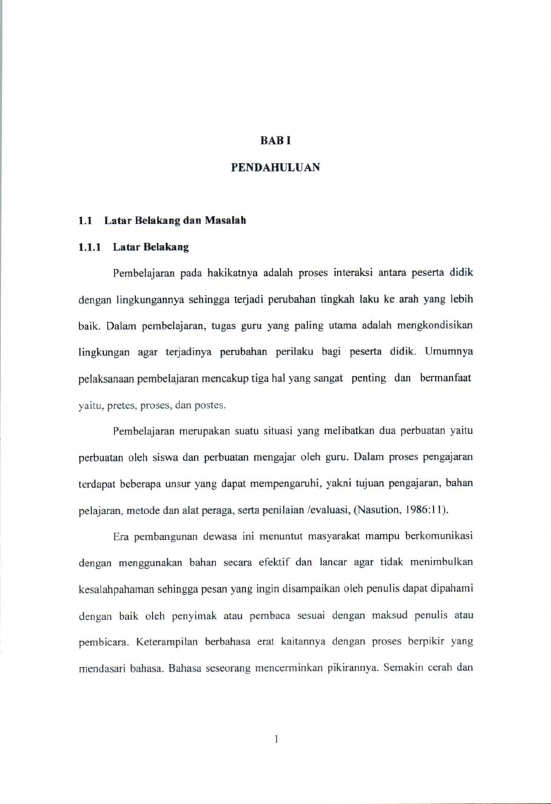 BAB I

PENDAHULUAN

1.1 Latar Belakang dan Masalah

1.1.1 Latar Belakang

Pembelajaran pada hakikatnya adalah proses interaksi antara peserta didik dengan lingkungannya sehingga terjadi perubahan tingkah laku ke arah yang lebih baik. Dalam pembelajaran, tugas guru yang paling utama adalah mengkondisikan lingkungan agar terjadinya perubahan perilaku bagi peserta didik. Umumnya pelaksanaan pembelajaran mencakup tiga hal yang sangat penting dan bermanfaat yaitu, pretes, proses, dan postes.

Pembelajaran merupakan suatu situasi yang melibatkan dua perbuatan yaitu perbuatan oleh siswa dan perbuatan mengajar oleh guru. Dalam proses pengajaran terdapat beberapa unsur yang dapat mempengaruhi, yakni tujuan pengajaran, bahan pelajaran, metode dan alat peraga, serta penilaian /evaluasi, (Nasution, 1986:11).

Era pembangunan dewasa ini menuntut masyarakat mampu berkomunikasi dengan menggunakan bahan secara efektif dan lancar agar tidak menimbulkan kesalahpahaman sehingga pesan yang ingin disampaikan oleh penulis dapat dipahami dengan baik oleh penyimak atau pembaca sesuai dengan maksud penulis atau pembicara. Keterampilan berbahasa erat kaitannya dengan proses berpikir yang mendasari bahasa. Bahasa seseorang mencerminkan pikirannya. Semakin cerah dan

1